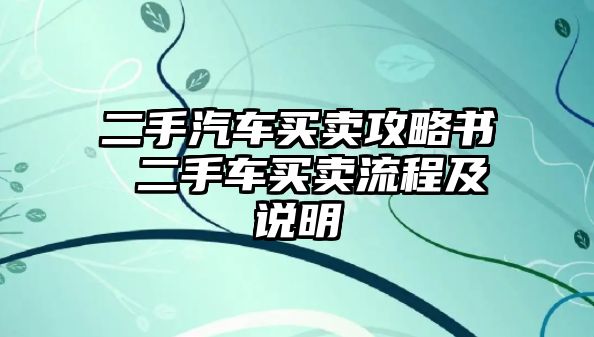 二手汽车买卖攻略书 二手车买卖流程及说明